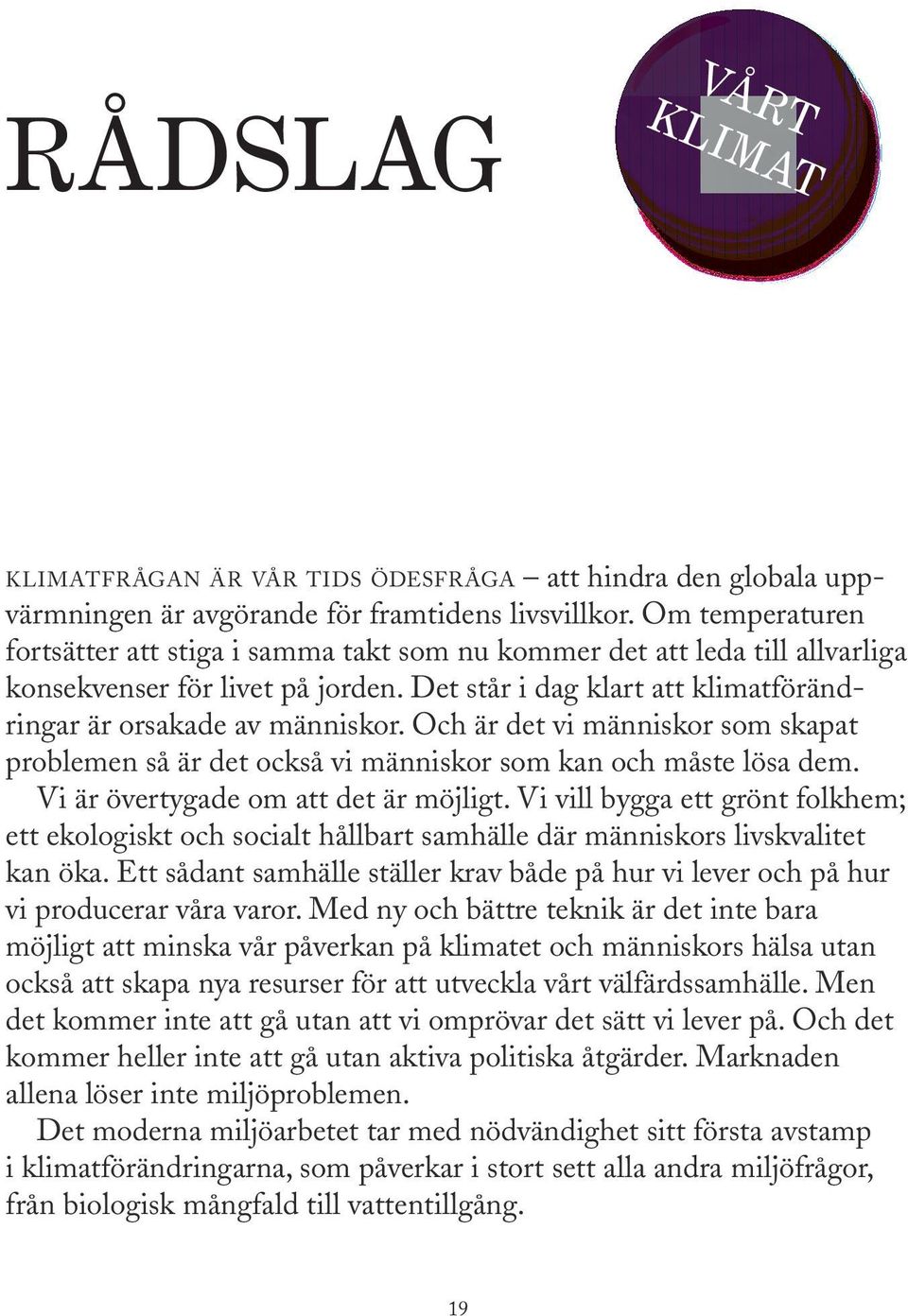 RÅDSLAG

VÅRT KLIMAT

KLIMATFRÅGAN ÄR VÅR TIDS ÖDESFRÅGA – att hindra den globala uppvärmningen är avgörande för framtidens livsvillkor. Om temperaturen fortsätter att stiga i samma takt som nu kommer det att leda till allvarliga konsekvenser för livet på jorden. Det står i dag klart att klimatförändringar är orsakade av människor. Och är det vi människor som skapat problemen så är det också vi människor som kan och måste lösa dem.

Vi är övertygade om att det är möjligt. Vi vill bygga ett grönt folkhem; ett ekologiskt och socialt hållbart samhälle där människors livskvalitet kan öka. Ett sådant samhälle ställer krav både på hur vi lever och på hur vi producerar våra varor. Med ny och bättre teknik är det inte bara möjligt att minska vår påverkan på klimatet och människors hälsa utan också att skapa nya resurser för att utveckla vårt välfärdssamhälle. Men det kommer inte att gå utan att vi omprövar det sätt vi lever på. Och det kommer heller inte att gå utan aktiva politiska åtgärder. Marknaden allena löser inte miljöproblemen.

Det moderna miljöarbetet tar med nödvändighet sitt första avstamp i klimatförändringarna, som påverkar i stort sett alla andra miljöfrågor, från biologisk mångfald till vattentillgång.

19